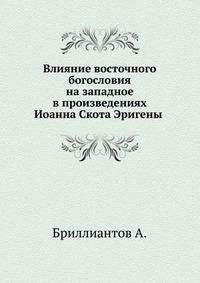 Влияние восточного богословия на западное в произведениях Иоанна Скота Эригены

Бриллиантов А.